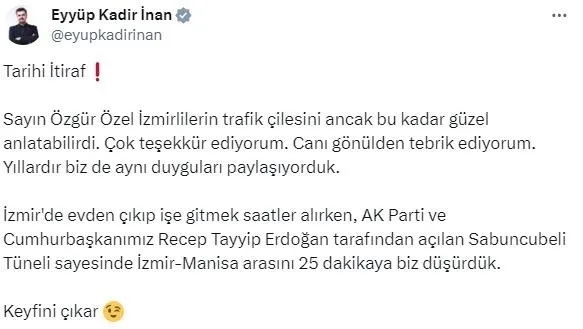 Eyyüp Kadir İnan
@eyupkadirinan

Tarihi İtiraf ❗

Sayın Özgür Özel İzmirlilerin trafik çilesini ancak bu kadar güzel anlatabilirdi. Çok teşekkür ediyorum. Canı gönülden tebrik ediyorum. Yıllardır biz de aynı duyguları paylaşıyorduk.

İzmir'de evden çıkıp işe gitmek saatler alırken, AK Parti ve Cumhurbaşkanımız Recep Tayyip Erdoğan tarafından açılan Sabuncubeli Tüneli sayesinde İzmir-Manisa arasını 25 dakikaya biz düşürdük.

Keyfini çıkar 😉